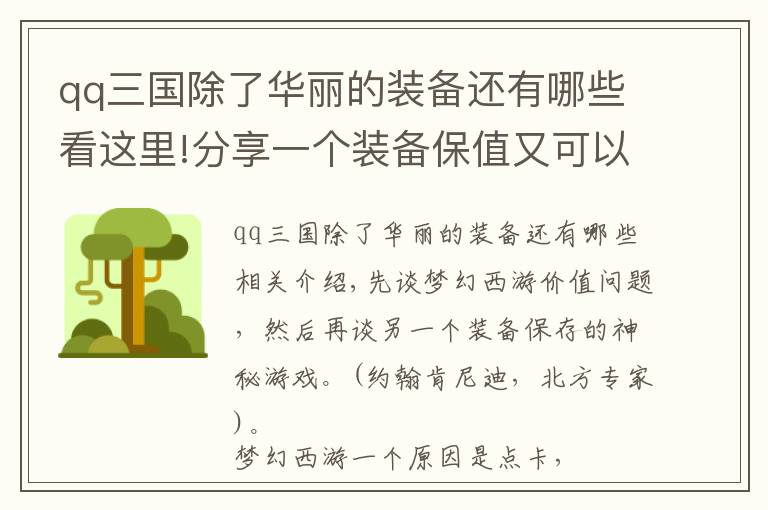 qq三国除了华丽的装备还有哪些看这里!分享一个装备保值又可以

qq三国除了华丽的装备还有哪些相关介绍，先谈梦幻西游价值问题，然后再谈另一个装备保存的神秘游戏。（约翰肯尼迪，北方专家）。

梦幻西游一个原因是点卡，